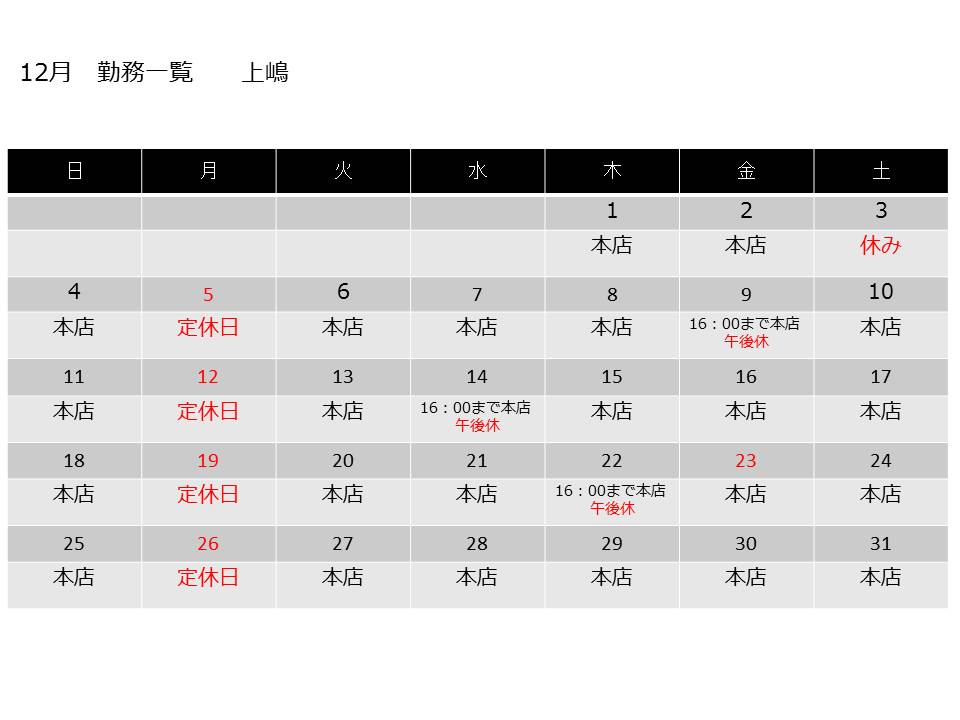 12月　勤務一覧　　上嶋

| 日 | 月 | 火 | 水 | 木 | 金 | 土 |
|---|---|---|---|---|---|---|
| | | | | 1 | 2 | 3 |
| | | | | 本店 | 本店 | 休み |
| 4 | 5 | 6 | 7 | 8 | 9 | 10 |
| 本店 | 定休日 | 本店 | 本店 | 本店 | 16：00まで本店 午後休 | 本店 |
| 11 | 12 | 13 | 14 | 15 | 16 | 17 |
| 本店 | 定休日 | 本店 | 16：00まで本店 午後休 | 本店 | 本店 | 本店 |
| 18 | 19 | 20 | 21 | 22 | 23 | 24 |
| 本店 | 定休日 | 本店 | 本店 | 16：00まで本店 午後休 | 本店 | 本店 |
| 25 | 26 | 27 | 28 | 29 | 30 | 31 |
| 本店 | 定休日 | 本店 | 本店 | 本店 | 本店 | 本店 |